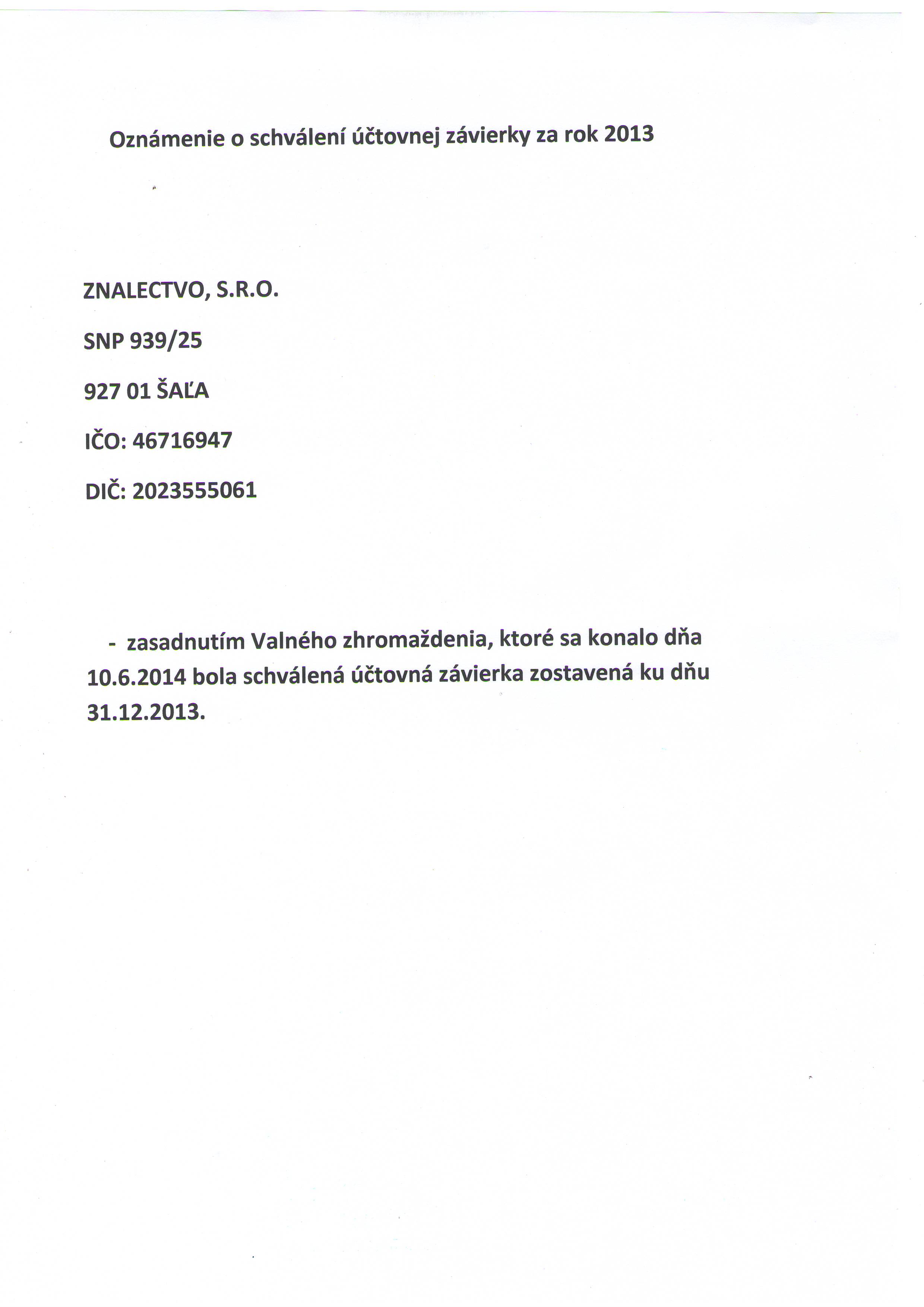 Oznámenie o schválení účtovnej závierky za rok 2013

ZNALECTVO, S.R.O.

SNP 939/25

927 01 ŠAĽA

IČO: 46716947

DIČ: 2023555061

- zasadnutím Valného zhromaždenia, ktoré sa konalo dňa 10.6.2014 bola schválená účtovná závierka zostavená ku dňu 31.12.2013.